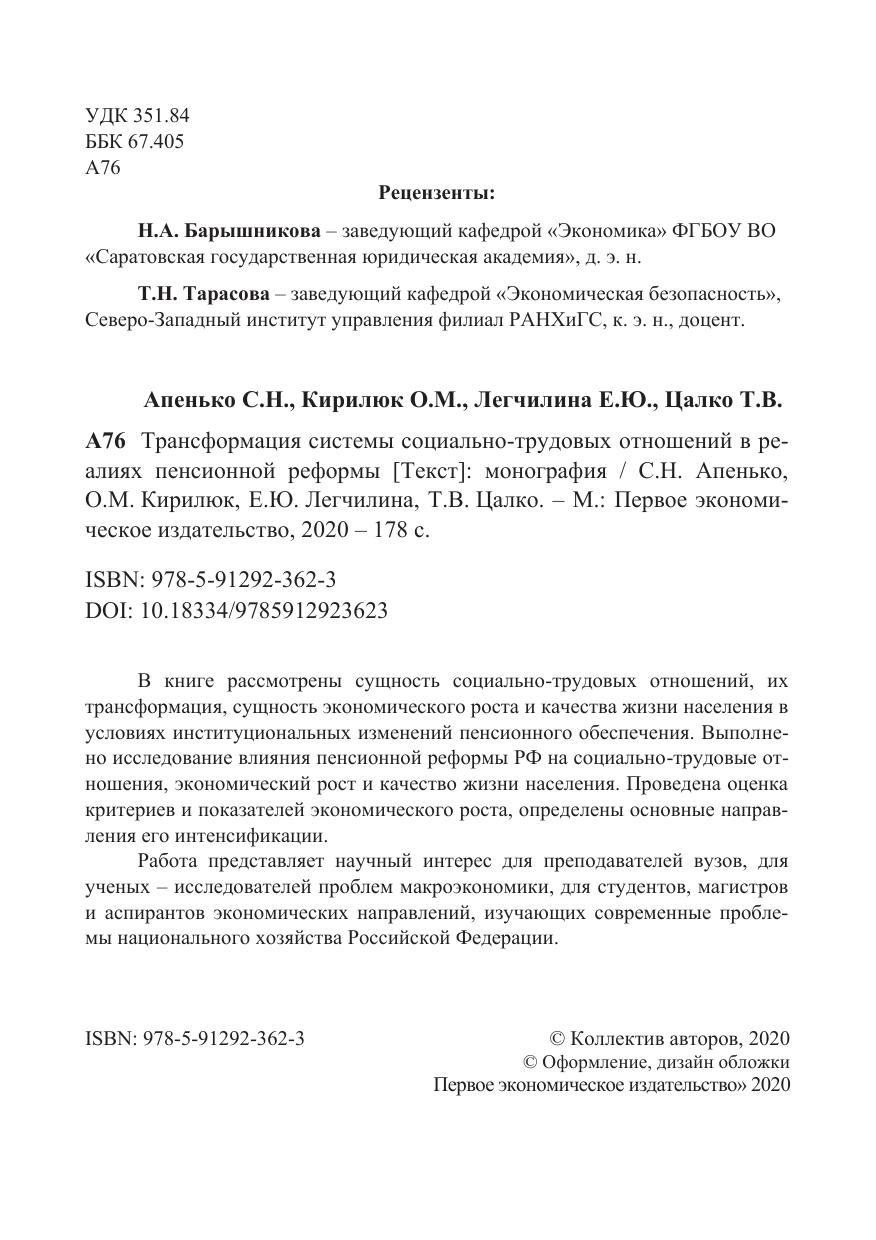 УДК 351.84
ББК 67.405
А76

Рецензенты:

Н.А. Барышникова – заведующий кафедрой «Экономика» ФГБОУ ВО «Саратовская государственная юридическая академия», д. э. н.

Т.Н. Тарасова – заведующий кафедрой «Экономическая безопасность», Северо-Западный институт управления филиал РАНХиГС, к. э. н., доцент.

Апенько С.Н., Кирилюк О.М., Легчилина Е.Ю., Цалко Т.В.

А76 Трансформация системы социально-трудовых отношений в реалиях пенсионной реформы [Текст]: монография / С.Н. Апенько, О.М. Кирилюк, Е.Ю. Легчилина, Т.В. Цалко. – М.: Первое экономическое издательство, 2020 – 178 с.

ISBN: 978-5-91292-362-3
DOI: 10.18334/9785912923623

В книге рассмотрены сущность социально-трудовых отношений, их трансформация, сущность экономического роста и качества жизни населения в условиях институциональных изменений пенсионного обеспечения. Выполнено исследование влияния пенсионной реформы РФ на социально-трудовые отношения, экономический рост и качество жизни населения. Проведена оценка критериев и показателей экономического роста, определены основные направления его интенсификации.

Работа представляет научный интерес для преподавателей вузов, для ученых – исследователей проблем макроэкономики, для студентов, магистров и аспирантов экономических направлений, изучающих современные проблемы национального хозяйства Российской Федерации.

ISBN: 978-5-91292-362-3

© Коллектив авторов, 2020
© Оформление, дизайн обложки
Первое экономическое издательство» 2020